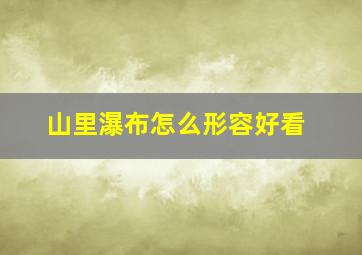 山里瀑布怎么形容好看